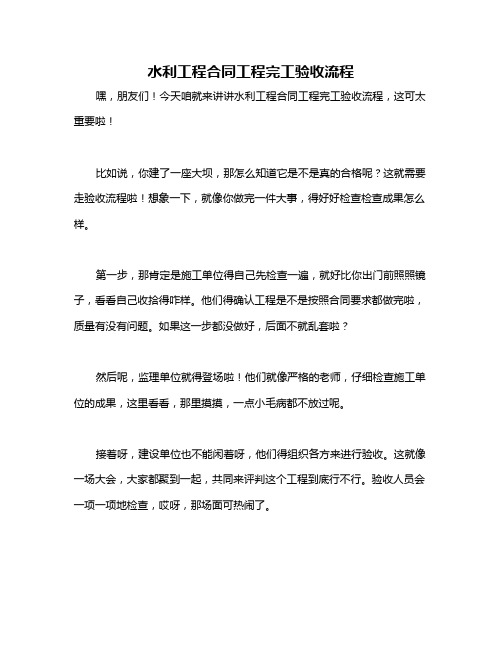 水利工程合同工程完工验收流程

嘿，朋友们！今天咱就来讲讲水利工程合同工程完工验收流程，这可太重要啦！

比如说，你建了一座大坝，那怎么知道它是不是真的合格呢？这就需要走验收流程啦！想象一下，就像你做完一件大事，得好好检查检查成果怎么样。

第一步，那肯定是施工单位得自己先检查一遍，就好比你出门前照照镜子，看看自己收拾得咋样。他们得确认工程是不是按照合同要求都做完啦，质量有没有问题。如果这一步都没做好，后面不就乱套啦？

然后呢，监理单位就得登场啦！他们就像严格的老师，仔细检查施工单位的成果，这里看看，那里摸摸，一点小毛病都不放过呢。

接着呀，建设单位也不能闲着呀，他们得组织各方来进行验收。这就像一场大会，大家都聚到一起，共同来评判这个工程到底行不行。验收人员会一项一项地检查，哎呀，那场面可热闹了。